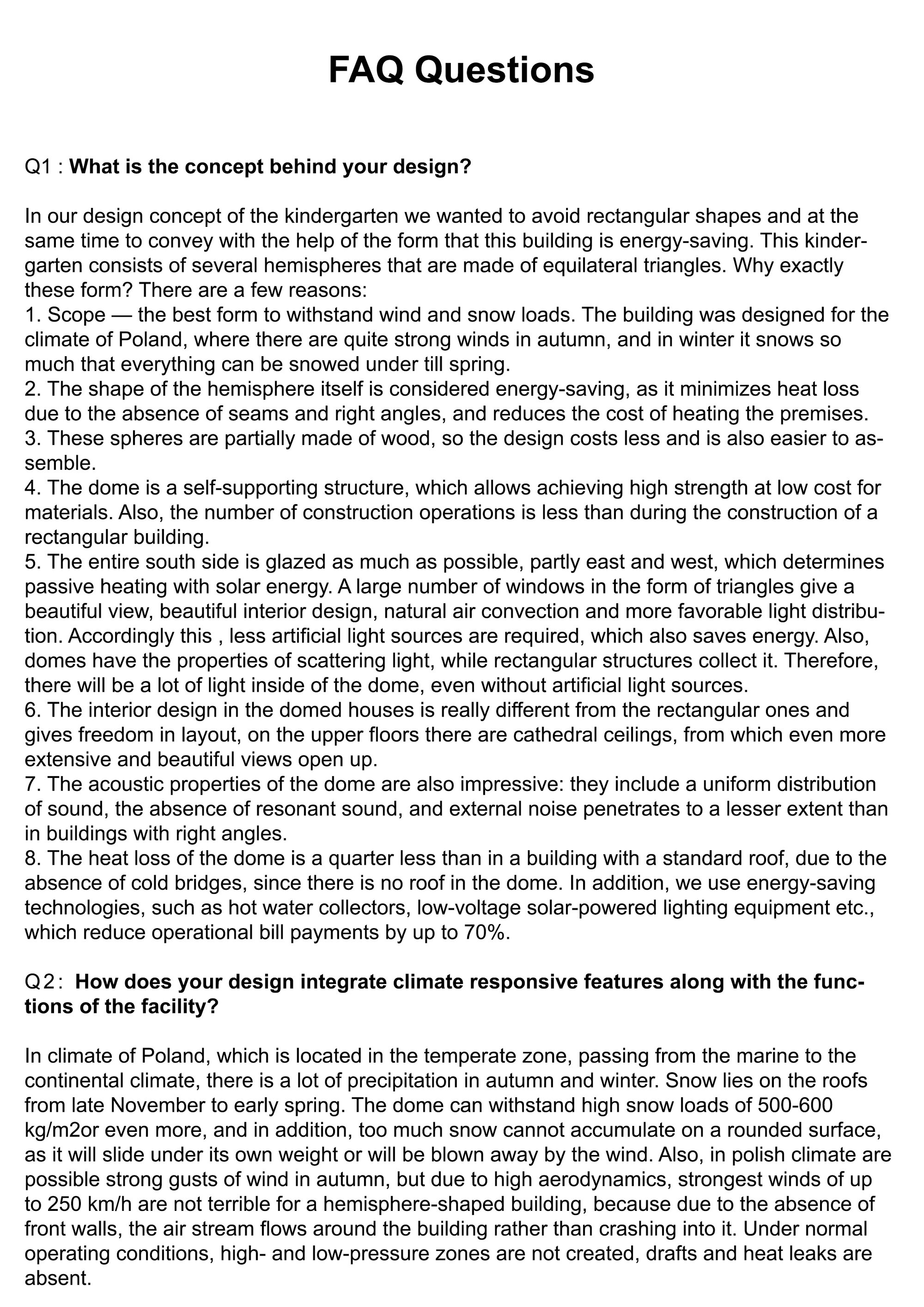 FAQ Questions

Q1 : What is the concept behind your design?

In our design concept of the kindergarten we wanted to avoid rectangular shapes and at the same time to convey with the help of the form that this building is energy-saving. This kindergarten consists of several hemispheres that are made of equilateral triangles. Why exactly these form? There are a few reasons:
1. Scope — the best form to withstand wind and snow loads. The building was designed for the climate of Poland, where there are quite strong winds in autumn, and in winter it snows so much that everything can be snowed under till spring.
2. The shape of the hemisphere itself is considered energy-saving, as it minimizes heat loss due to the absence of seams and right angles, and reduces the cost of heating the premises.
3. These spheres are partially made of wood, so the design costs less and is also easier to assemble.
4. The dome is a self-supporting structure, which allows achieving high strength at low cost for materials. Also, the number of construction operations is less than during the construction of a rectangular building.
5. The entire south side is glazed as much as possible, partly east and west, which determines passive heating with solar energy. A large number of windows in the form of triangles give a beautiful view, beautiful interior design, natural air convection and more favorable light distribution. Accordingly this , less artificial light sources are required, which also saves energy. Also, domes have the properties of scattering light, while rectangular structures collect it. Therefore, there will be a lot of light inside of the dome, even without artificial light sources.
6. The interior design in the domed houses is really different from the rectangular ones and gives freedom in layout, on the upper floors there are cathedral ceilings, from which even more extensive and beautiful views open up.
7. The acoustic properties of the dome are also impressive: they include a uniform distribution of sound, the absence of resonant sound, and external noise penetrates to a lesser extent than in buildings with right angles.
8. The heat loss of the dome is a quarter less than in a building with a standard roof, due to the absence of cold bridges, since there is no roof in the dome. In addition, we use energy-saving technologies, such as hot water collectors, low-voltage solar-powered lighting equipment etc., which reduce operational bill payments by up to 70%.

Q2: How does your design integrate climate responsive features along with the functions of the facility?

In climate of Poland, which is located in the temperate zone, passing from the marine to the continental climate, there is a lot of precipitation in autumn and winter. Snow lies on the roofs from late November to early spring. The dome can withstand high snow loads of 500-600 kg/m2or even more, and in addition, too much snow cannot accumulate on a rounded surface, as it will slide under its own weight or will be blown away by the wind. Also, in polish climate are possible strong gusts of wind in autumn, but due to high aerodynamics, strongest winds of up to 250 km/h are not terrible for a hemisphere-shaped building, because due to the absence of front walls, the air stream flows around the building rather than crashing into it. Under normal operating conditions, high- and low-pressure zones are not created, drafts and heat leaks are absent.